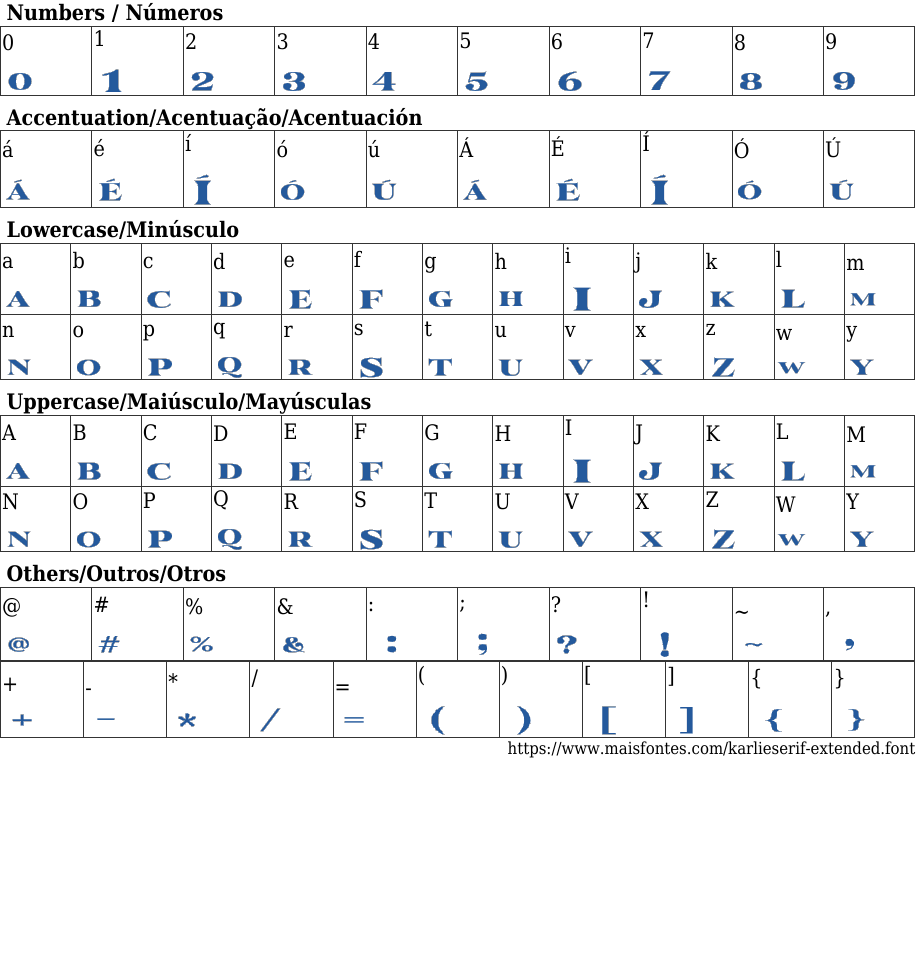 Numbers / Números

| 0 | 1 | 2 | 3 | 4 | 5 | 6 | 7 | 8 | 9 |
|---|---|---|---|---|---|---|---|---|---|
| 0 | 1 | 2 | 3 | 4 | 5 | 6 | 7 | 8 | 9 |

Accentuation/Acentuação/Acentuación

| á | é | í | ó | ú | Á | É | Í | Ó | Ú |
|---|---|---|---|---|---|---|---|---|---|
| Á | É | Í | Ó | Ú | Á | É | Í | Ó | Ú |

Lowercase/Minúsculo

| a | b | c | d | e | f | g | h | i | j | k | l | m |
|---|---|---|---|---|---|---|---|---|---|---|---|---|
| A | B | C | D | E | F | G | H | I | J | K | L | M |
| n | o | p | q | r | s | t | u | v | x | z | w | y |
| N | O | P | Q | R | S | T | U | V | X | Z | W | Y |

Uppercase/Maiúsculo/Mayúsculas

| A | B | C | D | E | F | G | H | I | J | K | L | M |
|---|---|---|---|---|---|---|---|---|---|---|---|---|
| A | B | C | D | E | F | G | H | I | J | K | L | M |
| N | O | P | Q | R | S | T | U | V | X | Z | W | Y |
| N | O | P | Q | R | S | T | U | V | X | Z | W | Y |

Others/Outros/Otros

| @ | # | % | & | : | ; | ? | ! | ~ | , |
|---|---|---|---|---|---|---|---|---|---|
| @ | # | % | & | : | ; | ? | ! | ~ | , |

| + | - | * | / | = | ( | ) | [ | ] | { | } |
|---|---|---|---|---|---|---|---|---|---|---|
| + | - | * | / | = | ( | ) | [ | ] | { | } |

https://www.maisfontes.com/karlieserif-extended.font